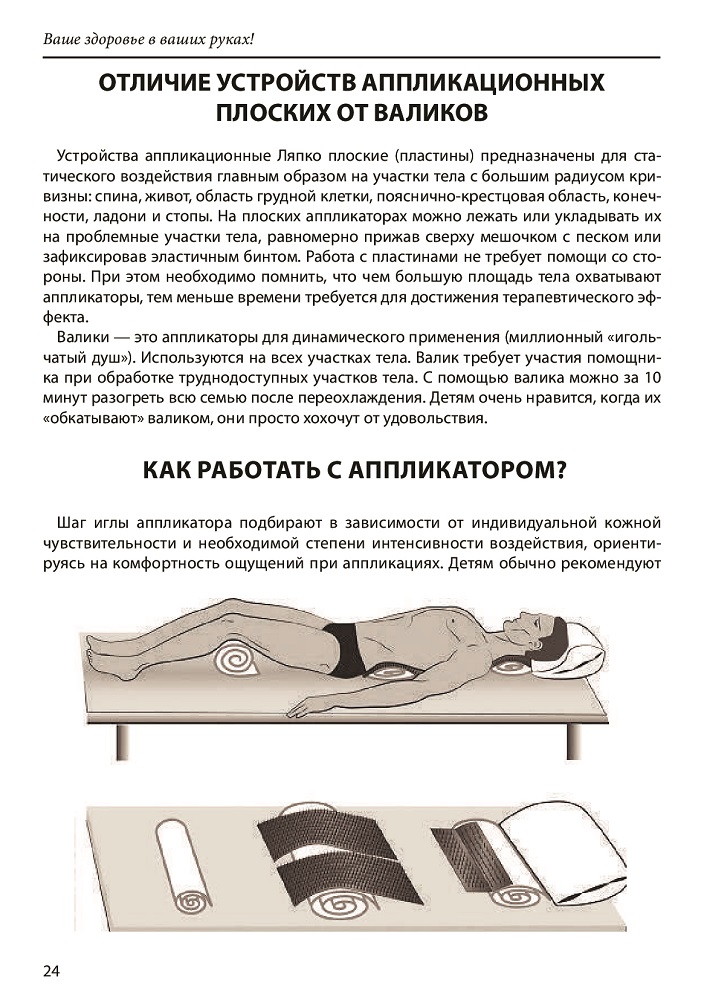 Ваше здоровье в ваших руках!

ОТЛИЧИЕ УСТРОЙСТВ АППЛИКАЦИОННЫХ ПЛОСКИХ ОТ ВАЛИКОВ

Устройства аппликационные Ляпко плоские (пластины) предназначены для статического воздействия главным образом на участки тела с большим радиусом кривизны: спина, живот, область грудной клетки, пояснично-крестцовая область, конечности, ладони и стопы. На плоских аппликаторах можно лежать или укладывать их на проблемные участки тела, равномерно прижав сверху мешочком с песком или зафиксировав эластичным бинтом. Работа с пластинами не требует помощи со стороны. При этом необходимо помнить, что чем большую площадь тела охватывают аппликаторы, тем меньше времени требуется для достижения терапевтического эффекта.

Валики — это аппликаторы для динамического применения (миллионный «игольчатый душ»). Используются на всех участках тела. Валик требует участия помощника при обработке труднодоступных участков тела. С помощью валика можно за 10 минут разогреть всю семью после переохлаждения. Детям очень нравится, когда их «обкатывают» валиком, они просто хохочут от удовольствия.

КАК РАБОТАТЬ С АППЛИКАТОРОМ?

Шаг иглы аппликатора подбирают в зависимости от индивидуальной кожной чувствительности и необходимой степени интенсивности воздействия, ориентируясь на комфортность ощущений при аппликациях. Детям обычно рекомендуют

24